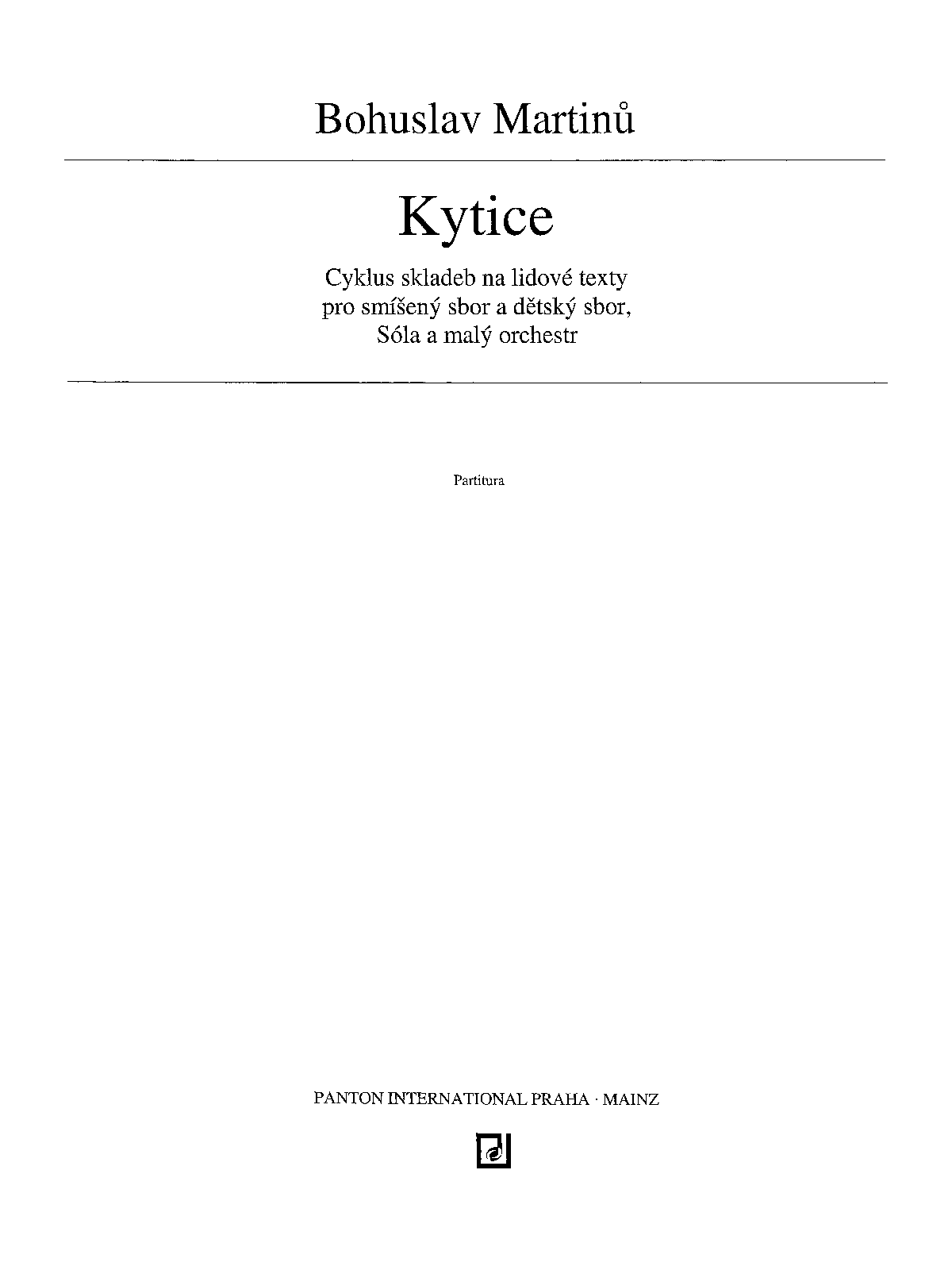 Bohuslav Martinů

Kytice

Cyklus skladeb na lidové texty
pro smíšený sbor a dětský sbor,
Sóla a malý orchestr

Partitura

PANTON INTERNATIONAL PRAHA · MAINZ